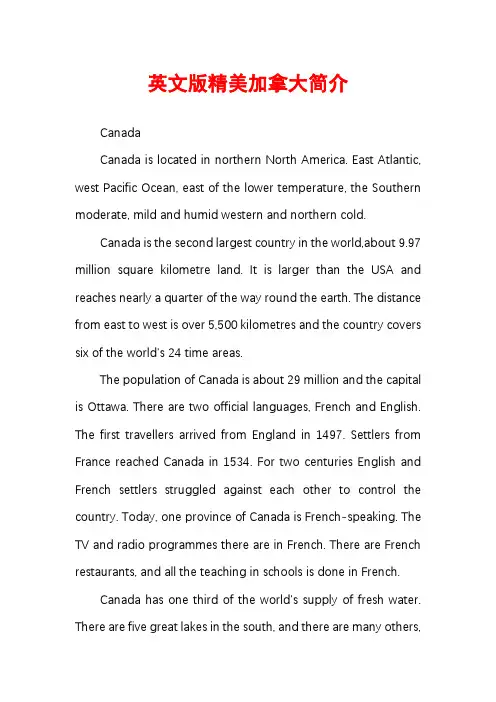 英文版精美加拿大简介

Canada

Canada is located in northern North America. East Atlantic, west Pacific Ocean, east of the lower temperature, the Southern moderate, mild and humid western and northern cold.

Canada is the second largest country in the world,about 9.97 million square kilometre land. It is larger than the USA and reaches nearly a quarter of the way round the earth. The distance from east to west is over 5,500 kilometres and the country covers six of the world's 24 time areas.

The population of Canada is about 29 million and the capital is Ottawa. There are two official languages, French and English. The first travellers arrived from England in 1497. Settlers from France reached Canada in 1534. For two centuries English and French settlers struggled against each other to control the country. Today, one province of Canada is French-speaking. The TV and radio programmes there are in French. There are French restaurants, and all the teaching in schools is done in French.

Canada has one third of the world's supply of fresh water. There are five great lakes in the south, and there are many others,